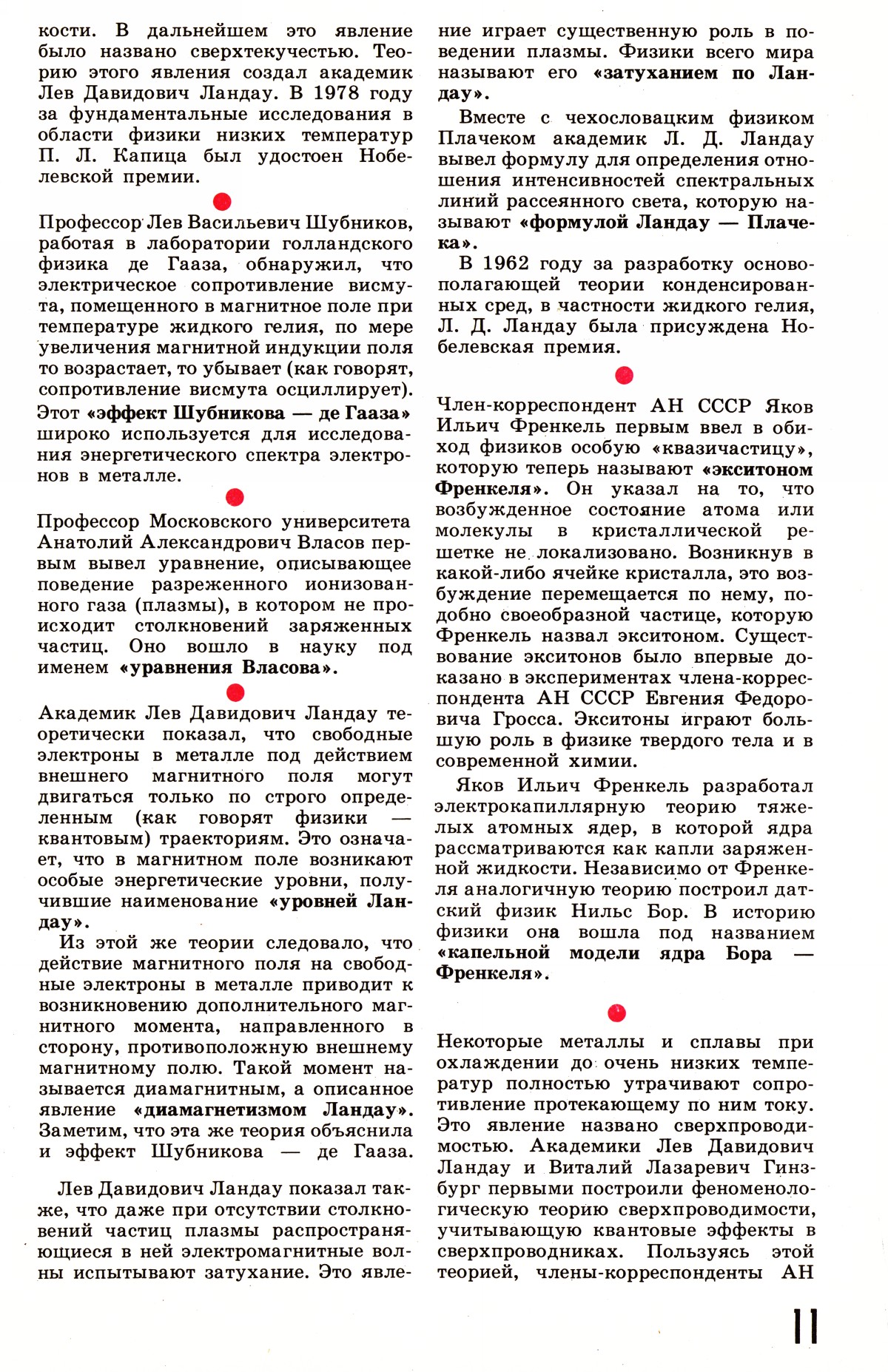 кости. В дальнейшем это явление было названо сверхтекучестью. Теорию этого явления создал академик Лев Давидович Ландау. В 1978 году за фундаментальные исследования в области физики низких температур П. Л. Капица был удостоен Нобелевской премии.

Профессор Лев Васильевич Шубников, работая в лаборатории голландского физика де Гааза, обнаружил, что электрическое сопротивление висмута, помещенного в магнитное поле при температуре жидкого гелия, по мере увеличения магнитной индукции поля то возрастает, то убывает (как говорят, сопротивление висмута осциллирует). Этот «эффект Шубникова — де Гааза» широко используется для исследования энергетического спектра электронов в металле.

Профессор Московского университета Анатолий Александрович Власов первым вывел уравнение, описывающее поведение разреженного ионизованного газа (плазмы), в котором не происходит столкновений заряженных частиц. Оно вошло в науку под именем «уравнения Власова».

Академик Лев Давидович Ландау теоретически показал, что свободные электроны в металле под действием внешнего магнитного поля могут двигаться только по строго определенным (как говорят физики — квантовым) траекториям. Это означает, что в магнитном поле возникают особые энергетические уровни, получившие наименование «уровней Ландау».

Из этой же теории следовало, что действие магнитного поля на свободные электроны в металле приводит к возникновению дополнительного магнитного момента, направленного в сторону, противоположную внешнему магнитному полю. Такой момент называется диамагнитным, а описанное явление «диамагнетизмом Ландау». Заметим, что эта же теория объяснила и эффект Шубникова — де Гааза.

Лев Давидович Ландау показал также, что даже при отсутствии столкновений частиц плазмы распространяющиеся в ней электромагнитные волны испытывают затухание. Это явление играет существенную роль в поведении плазмы. Физики всего мира называют его «затуханием по Ландау».

Вместе с чехословацким физиком Плачеком академик Л. Д. Ландау вывел формулу для определения отношения интенсивностей спектральных линий рассеянного света, которую называют «формулой Ландау — Плачека».

В 1962 году за разработку основополагающей теории конденсированных сред, в частности жидкого гелия, Л. Д. Ландау была присуждена Нобелевская премия.

Член-корреспондент АН СССР Яков Ильич Френкель первым ввел в обиход физиков особую «квазичастицу», которую теперь называют «экситоном Френкеля». Он указал на то, что возбужденное состояние атома или молекулы в кристаллической решетке не локализовано. Возникнув в какой-либо ячейке кристалла, это возбуждение перемещается по нему, подобно своеобразной частице, которую Френкель назвал экситоном. Существование экситонов было впервые доказано в экспериментах члена-корреспондента АН СССР Евгения Федоровича Гросса. Экситоны играют большую роль в физике твердого тела и в современной химии.

Яков Ильич Френкель разработал электрокапиллярную теорию тяжелых атомных ядер, в которой ядра рассматриваются как капли заряженной жидкости. Независимо от Френкеля аналогичную теорию построил датский физик Нильс Бор. В историю физики она вошла под названием «капельной модели ядра Бора — Френкеля».

Некоторые металлы и сплавы при охлаждении до очень низких температур полностью утрачивают сопротивление протекающему по ним току. Это явление названо сверхпроводимостью. Академики Лев Давидович Ландау и Виталий Лазаревич Гинзбург первыми построили феноменологическую теорию сверхпроводимости, учитывающую квантовые эффекты в сверхпроводниках. Пользуясь этой теорией, члены-корреспонденты АН

11